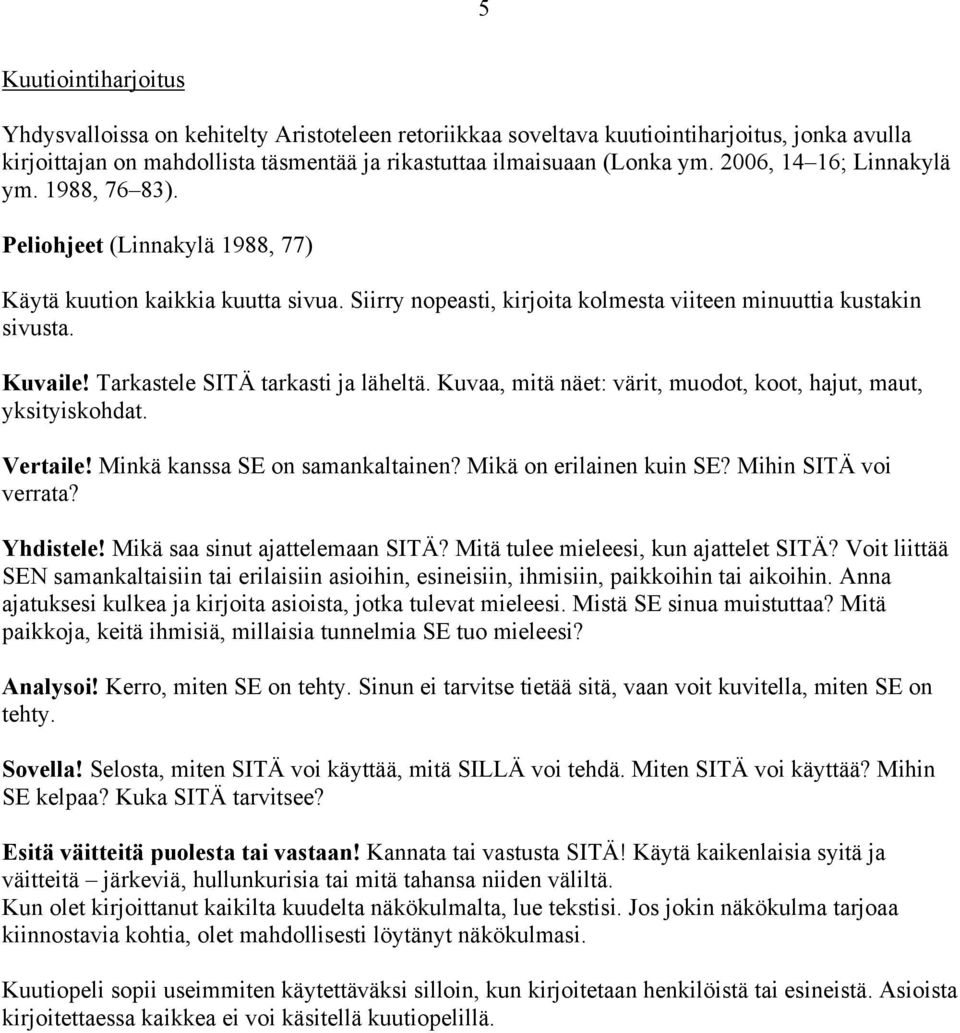 5

Kuutiointiharjoitus

Yhdysvalloissa on kehitelty Aristoteleen retoriikkaa soveltava kuutiointiharjoitus, jonka avulla kirjoittajan on mahdollista täsmentää ja rikastuttaa ilmaisuaan (Lonka ym. 2006, 14 16; Linnakylä ym. 1988, 76 83).

Peliohjeet (Linnakylä 1988, 77)

Käytä kuution kaikkia kuutta sivua. Siirry nopeasti, kirjoita kolmesta viiteen minuuttia kustakin sivusta.

Kuvaile! Tarkastele SITÄ tarkasti ja läheltä. Kuvaa, mitä näet: värit, muodot, koot, hajut, maut, yksityiskohdat.

Vertaile! Minkä kanssa SE on samankaltainen? Mikä on erilainen kuin SE? Mihin SITÄ voi verrata?

Yhdistele! Mikä saa sinut ajattelemaan SITÄ? Mitä tulee mieleesi, kun ajattelet SITÄ? Voit liittää SEN samankaltaisiin tai erilaisiin asioihin, esineisiin, ihmisiin, paikkoihin tai aikoihin. Anna ajatuksesi kulkea ja kirjoita asioista, jotka tulevat mieleesi. Mistä SE sinua muistuttaa? Mitä paikkoja, keitä ihmisiä, millaisia tunnelmia SE tuo mieleesi?

Analysoi! Kerro, miten SE on tehty. Sinun ei tarvitse tietää sitä, vaan voit kuvitella, miten SE on tehty.

Sovella! Selosta, miten SITÄ voi käyttää, mitä SILLÄ voi tehdä. Miten SITÄ voi käyttää? Mihin SE kelpaa? Kuka SITÄ tarvitsee?

Esitä väitteitä puolesta tai vastaan! Kannata tai vastusta SITÄ! Käytä kaikenlaisia syitä ja väitteitä – järkeviä, hullunkurisia tai mitä tahansa niiden väliltä.
Kun olet kirjoittanut kaikilta kuudelta näkökulmalta, lue tekstisi. Jos jokin näkökulma tarjoaa kiinnostavia kohtia, olet mahdollisesti löytänyt näkökulmasi.

Kuutiopeli sopii useimmiten käytettäväksi silloin, kun kirjoitetaan henkilöistä tai esineistä. Asioista kirjoitettaessa kaikkea ei voi käsitellä kuutiopelillä.